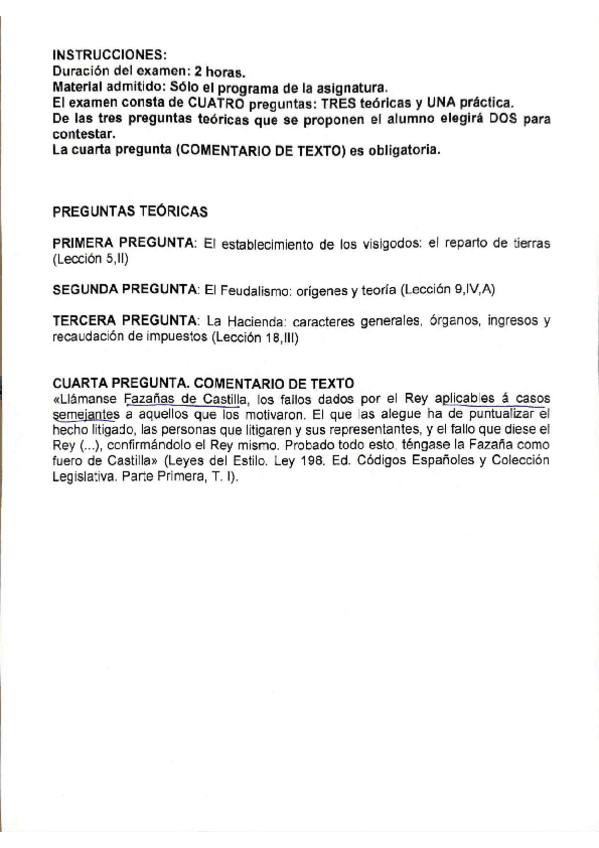 INSTRUCCIONES:
Duración del examen: 2 horas.
Material admitido: Sólo el programa de la asignatura.
El examen consta de CUATRO preguntas: TRES teóricas y UNA práctica.
De las tres preguntas teóricas que se proponen el alumno elegirá DOS para contestar.
La cuarta pregunta (COMENTARIO DE TEXTO) es obligatoria.

PREGUNTAS TEÓRICAS

PRIMERA PREGUNTA: El establecimiento de los visigodos: el reparto de tierras (Lección 5,II)

SEGUNDA PREGUNTA: El Feudalismo: orígenes y teoría (Lección 9,IV,A)

TERCERA PREGUNTA: La Hacienda: caracteres generales, órganos, ingresos y recaudación de impuestos (Lección 18,III)

CUARTA PREGUNTA. COMENTARIO DE TEXTO
«Llámanse Fazañas de Castilla, los fallos dados por el Rey aplicables á casos semejantes a aquellos que los motivaron. El que las alegue ha de puntualizar el hecho litigado, las personas que litigaren y sus representantes, y el fallo que diese el Rey (...), confirmándolo el Rey mismo. Probado todo esto, téngase la Fazaña como fuero de Castilla» (Leyes del Estilo. Ley 198. Ed. Códigos Españoles y Colección Legislativa. Parte Primera, T. I).